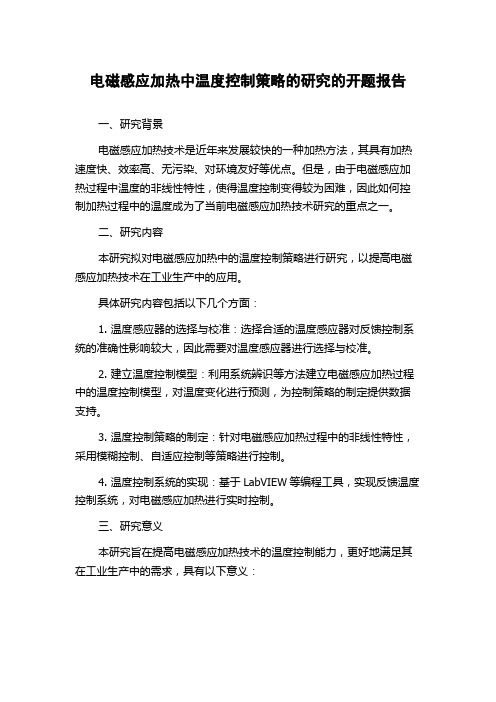 电磁感应加热中温度控制策略的研究的开题报告

一、研究背景

电磁感应加热技术是近年来发展较快的一种加热方法，其具有加热速度快、效率高、无污染、对环境友好等优点。但是，由于电磁感应加热过程中温度的非线性特性，使得温度控制变得较为困难，因此如何控制加热过程中的温度成为了当前电磁感应加热技术研究的重点之一。

二、研究内容

本研究拟对电磁感应加热中的温度控制策略进行研究，以提高电磁感应加热技术在工业生产中的应用。

具体研究内容包括以下几个方面：

1. 温度感应器的选择与校准：选择合适的温度感应器对反馈控制系统的准确性影响较大，因此需要对温度感应器进行选择与校准。

2. 建立温度控制模型：利用系统辨识等方法建立电磁感应加热过程中的温度控制模型，对温度变化进行预测，为控制策略的制定提供数据支持。

3. 温度控制策略的制定：针对电磁感应加热过程中的非线性特性，采用模糊控制、自适应控制等策略进行控制。

4. 温度控制系统的实现：基于 LabVIEW 等编程工具，实现反馈温度控制系统，对电磁感应加热进行实时控制。

三、研究意义

本研究旨在提高电磁感应加热技术的温度控制能力，更好地满足其在工业生产中的需求，具有以下意义：